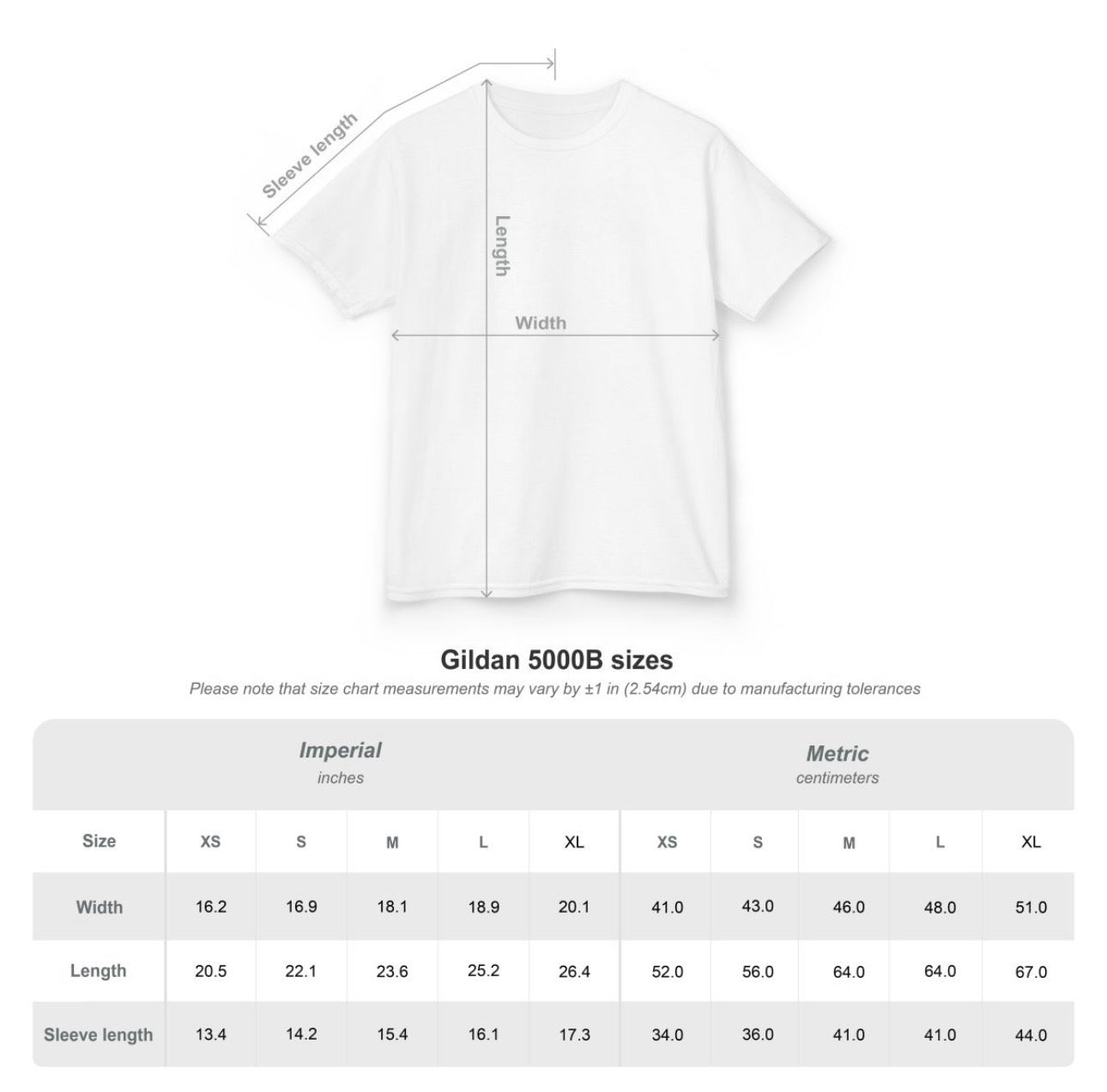 Sleeve length

Length

Width

Gildan 5000B sizes

Please note that size chart measurements may vary by ±1 in (2.54cm) due to manufacturing tolerances

| | Imperial inches | | | | | Metric centimeters | | | | |
|---|---|---|---|---|---|---|---|---|---|---|
| Size | XS | S | M | L | XL | XS | S | M | L | XL |
| Width | 16.2 | 16.9 | 18.1 | 18.9 | 20.1 | 41.0 | 43.0 | 46.0 | 48.0 | 51.0 |
| Length | 20.5 | 22.1 | 23.6 | 25.2 | 26.4 | 52.0 | 56.0 | 64.0 | 64.0 | 67.0 |
| Sleeve length | 13.4 | 14.2 | 15.4 | 16.1 | 17.3 | 34.0 | 36.0 | 41.0 | 41.0 | 44.0 |